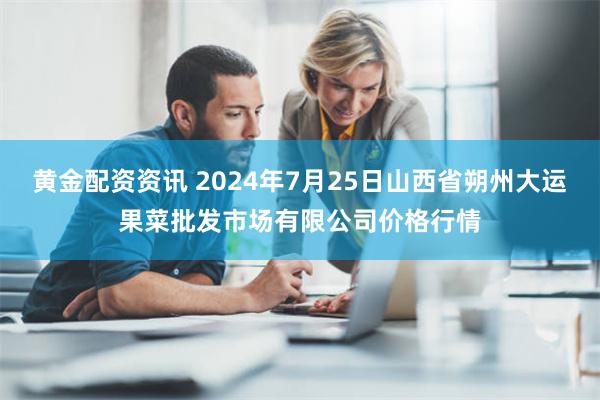 黄金配资资讯 2024年7月25日山西省朔州大运果菜批发市场有限公司价格行情